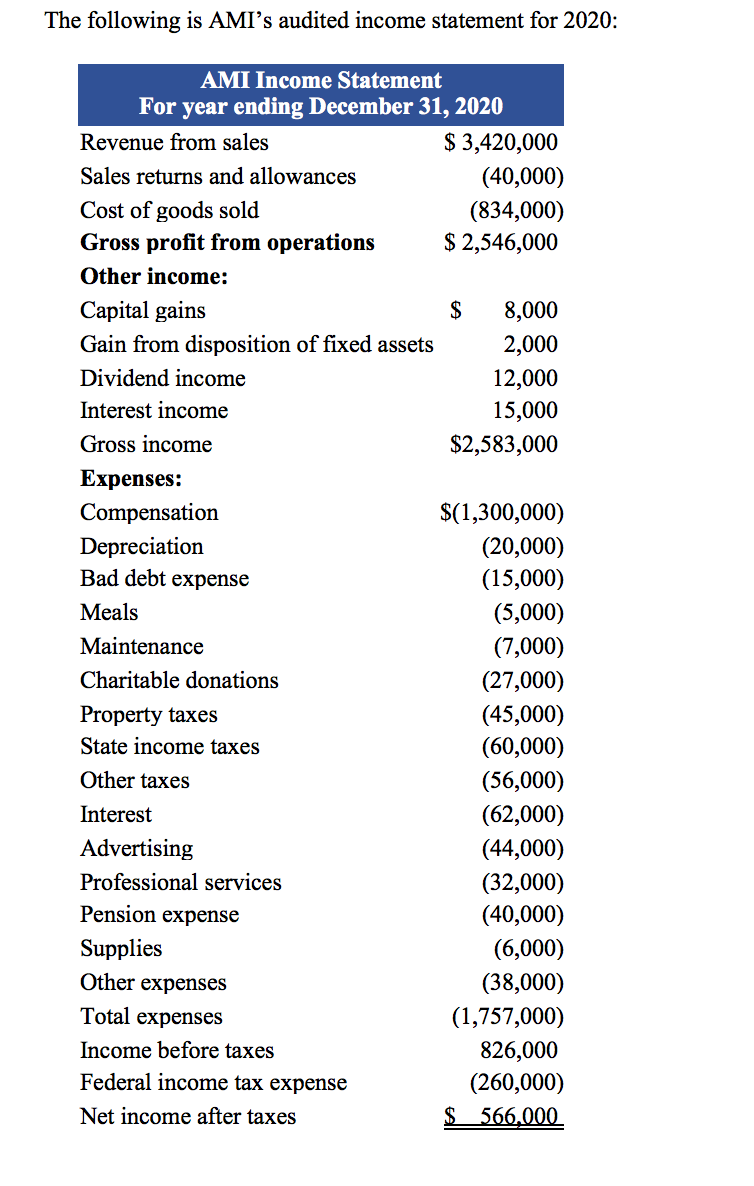 The following is AMI's audited income statement for 2020:

| AMI Income Statement For year ending December 31, 2020 | |
|---|---|
| Revenue from sales | \$ 3,420,000 |
| Sales returns and allowances | (40,000) |
| Cost of goods sold | (834,000) |
| **Gross profit from operations** | \$ 2,546,000 |
| **Other income:** | |
| Capital gains | \$ 8,000 |
| Gain from disposition of fixed assets | 2,000 |
| Dividend income | 12,000 |
| Interest income | 15,000 |
| Gross income | \$2,583,000 |
| **Expenses:** | |
| Compensation | \$(1,300,000) |
| Depreciation | (20,000) |
| Bad debt expense | (15,000) |
| Meals | (5,000) |
| Maintenance | (7,000) |
| Charitable donations | (27,000) |
| Property taxes | (45,000) |
| State income taxes | (60,000) |
| Other taxes | (56,000) |
| Interest | (62,000) |
| Advertising | (44,000) |
| Professional services | (32,000) |
| Pension expense | (40,000) |
| Supplies | (6,000) |
| Other expenses | (38,000) |
| Total expenses | (1,757,000) |
| Income before taxes | 826,000 |
| Federal income tax expense | (260,000) |
| Net income after taxes | \$ 566,000 |